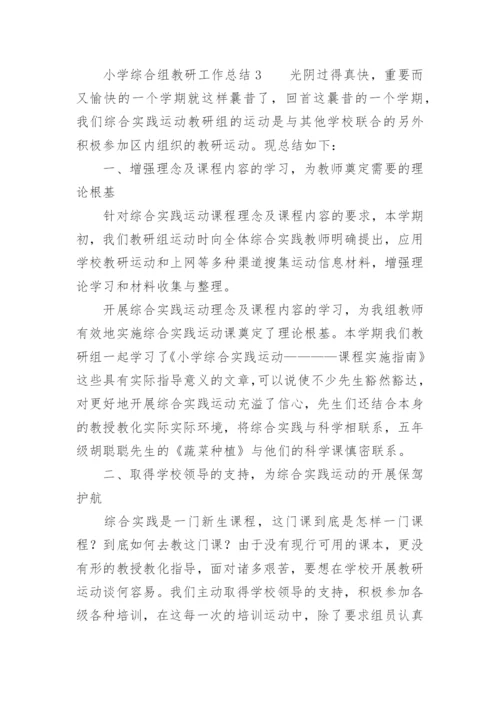 小学综合组教研工作总结 3　　光阴过得真快，重要而又愉快的一个学期就这样曩昔了，回首这曩昔的一个学期，我们综合实践运动教研组的运动是与其他学校联合的另外积极参加区内组织的教研运动。现总结如下：

一、增强理念及课程内容的学习，为教师奠定需要的理论根基

针对综合实践运动课程理念及课程内容的要求，本学期初，我们教研组运动时向全体综合实践教师明确提出，应用学校教研运动和上网等多种渠道搜集运动信息材料，增强理论学习和材料收集与整理。

开展综合实践运动理念及课程内容的学习，为我组教师有效地实施综合实践运动课奠定了理论根基。本学期我们教研组一起学习了《小学综合实践运动————课程实施指南》这些具有实际指导意义的文章，可以说使不少先生豁然豁达，对更好地开展综合实践运动充溢了信心，先生们还结合本身的教授教化实际实际环境，将综合实践与科学相联系，五年级胡聪聪先生的《蔬菜种植》与他们的科学课慎密联系。

二、取得学校领导的支持，为综合实践运动的开展保驾护航

综合实践是一门新生课程，这门课到底是怎样一门课程？到底如何去教这门课？由于没有现行可用的课本，更没有形的教授教化指导，面对诸多艰苦，要想在学校开展教研运动谈何容易。我们主动取得学校领导的支持，积极参加各级各种培训，在这每一次的培训运动中，除了要求组员认真